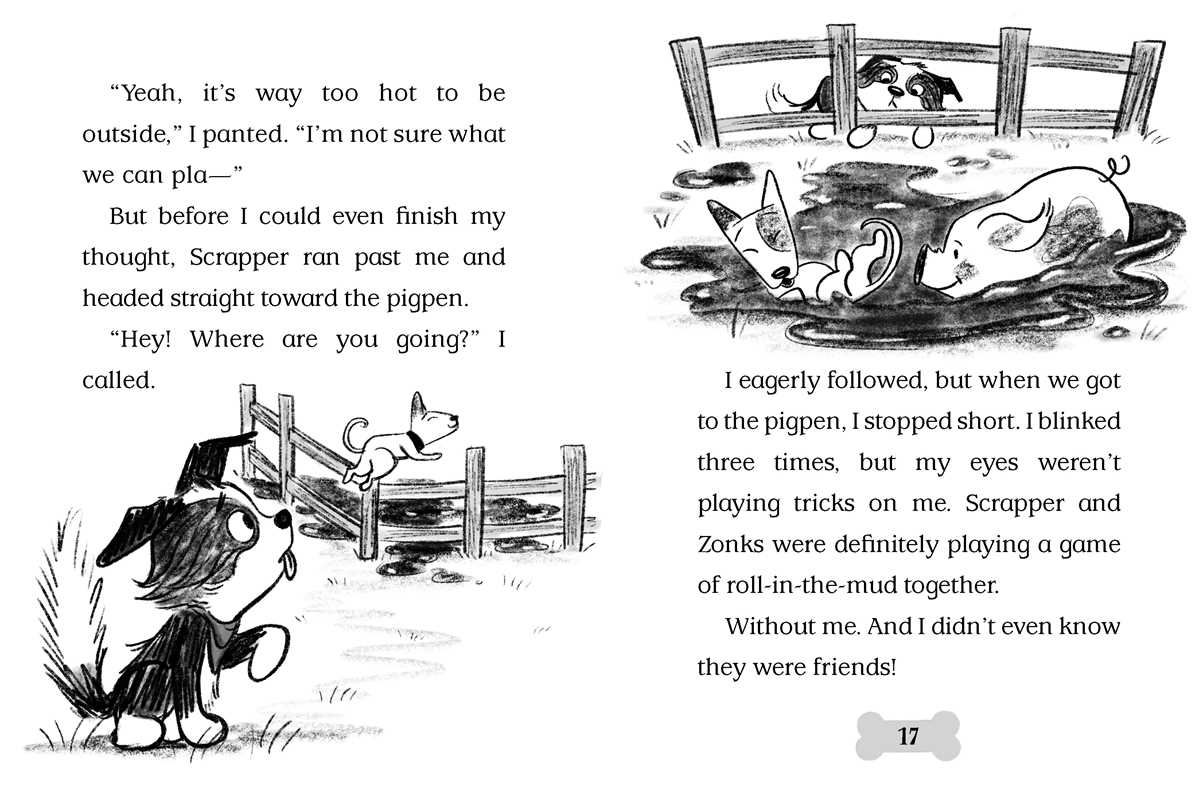 “Yeah, it’s way too hot to be outside,” I panted. “I’m not sure what we can pla—”

But before I could even finish my thought, Scrapper ran past me and headed straight toward the pigpen.

“Hey! Where are you going?” I called.

I eagerly followed, but when we got to the pigpen, I stopped short. I blinked three times, but my eyes weren’t playing tricks on me. Scrapper and Zonks were definitely playing a game of roll-in-the-mud together.

Without me. And I didn’t even know they were friends!

17